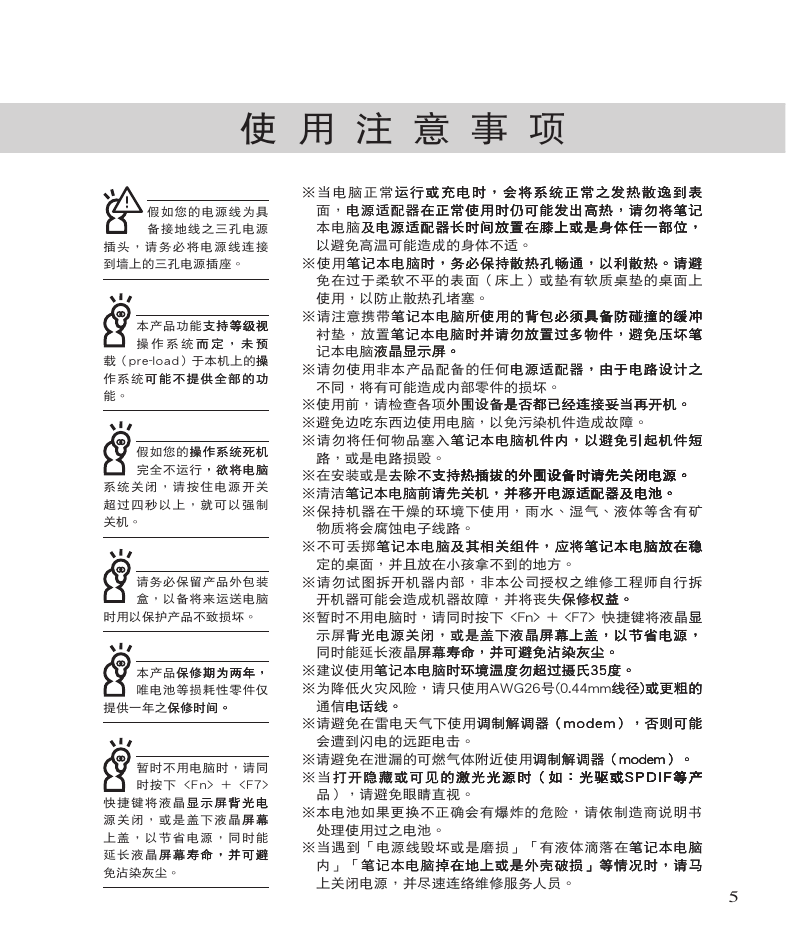 使用注意事项

假如您的电源线为具备接地线之三孔电源插头，请务必将电源线连接到墙上的三孔电源插座。

本产品功能支持等级视操作系统而定，未预载（pre-load）于本机上的操作系统可能不提供全部的功能。

假如您的操作系统死机完全不运行，欲将电脑系统关闭，请按住电源开关超过四秒以上，就可以强制关机。

请务必保留产品外包装盒，以备将来运送电脑时用以保护产品不致损坏。

本产品保修期为两年，唯电池等损耗性零件仅提供一年之保修时间。

暂时不用电脑时，请同时按下 <Fn> + <F7> 快捷键将液晶显示屏背光电源关闭，或是盖下液晶屏幕上盖，以节省电源，同时能延长液晶屏幕寿命，并可避免沾染灰尘。

※当电脑正常运行或充电时，会将系统正常之发热散逸到表面，电源适配器在正常使用时仍可能发出高热，请勿将笔记本电脑及电源适配器长时间放置在膝上或是身体任一部位，以避免高温可能造成的身体不适。
※使用笔记本电脑时，务必保持散热孔畅通，以利散热。请避免在过于柔软不平的表面（床上）或垫有软质桌垫的桌面上使用，以防止散热孔堵塞。
※请注意携带笔记本电脑所使用的背包必须具备防碰撞的缓冲衬垫，放置笔记本电脑时并请勿放置过多物件，避免压坏笔记本电脑液晶显示屏。
※请勿使用非本产品配备的任何电源适配器，由于电路设计之不同，将有可能造成内部零件的损坏。
※使用前，请检查各项外围设备是否都已经连接妥当再开机。
※避免边吃东西边使用电脑，以免污染机件造成故障。
※请勿将任何物品塞入笔记本电脑机件内，以避免引起机件短路，或是电路损毁。
※在安装或是去除不支持热插拔的外围设备时请先关闭电源。
※清洁笔记本电脑前请先关机，并移开电源适配器及电池。
※保持机器在干燥的环境下使用，雨水、湿气、液体等含有矿物质将会腐蚀电子线路。
※不可丢掷笔记本电脑及其相关组件，应将笔记本电脑放在稳定的桌面，并且放在小孩拿不到的地方。
※请勿试图拆开机器内部，非本公司授权之维修工程师自行拆开机器可能会造成机器故障，并将丧失保修权益。
※暂时不用电脑时，请同时按下 <Fn> + <F7> 快捷键将液晶显示屏背光电源关闭，或是盖下液晶屏幕上盖，以节省电源，同时能延长液晶屏幕寿命，并可避免沾染灰尘。
※建议使用笔记本电脑时环境温度勿超过摄氏35度。
※为降低火灾风险，请只使用AWG26号(0.44mm线径)或更粗的通信电话线。
※请避免在雷电天气下使用调制解调器（modem），否则可能会遭到闪电的远距电击。
※请避免在泄漏的可燃气体附近使用调制解调器（modem）。
※当打开隐藏或可见的激光光源时（如：光驱或SPDIF等产品），请避免眼睛直视。
※本电池如果更换不正确会有爆炸的危险，请依制造商说明书处理使用过之电池。
※当遇到「电源线毁坏或是磨损」「有液体滴落在笔记本电脑内」「笔记本电脑掉在地上或是外壳破损」等情况时，请马上关闭电源，并尽速连络维修服务人员。

5